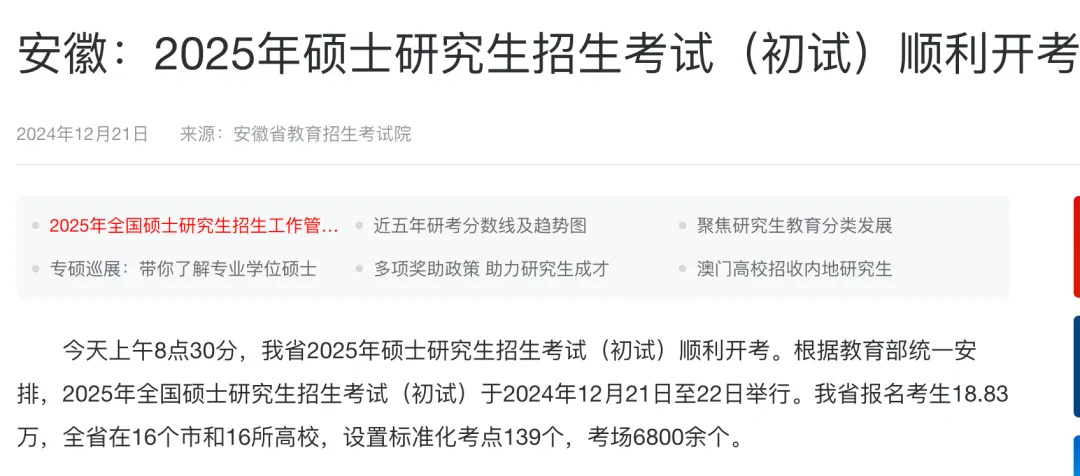 安徽：2025年硕士研究生招生考试（初试）顺利开考

2024年12月21日　来源：安徽省教育招生考试院

2025年全国硕士研究生招生工作管…
近五年研考分数线及趋势图
聚焦研究生教育分类发展
专硕巡展：带你了解专业学位硕士
多项奖助政策 助力研究生成才
澳门高校招收内地研究生

今天上午8点30分，我省2025年硕士研究生招生考试（初试）顺利开考。根据教育部统一安排，2025年全国硕士研究生招生考试（初试）于2024年12月21日至22日举行。我省报名考生18.83万，全省在16个市和16所高校，设置标准化考点139个，考场6800余个。